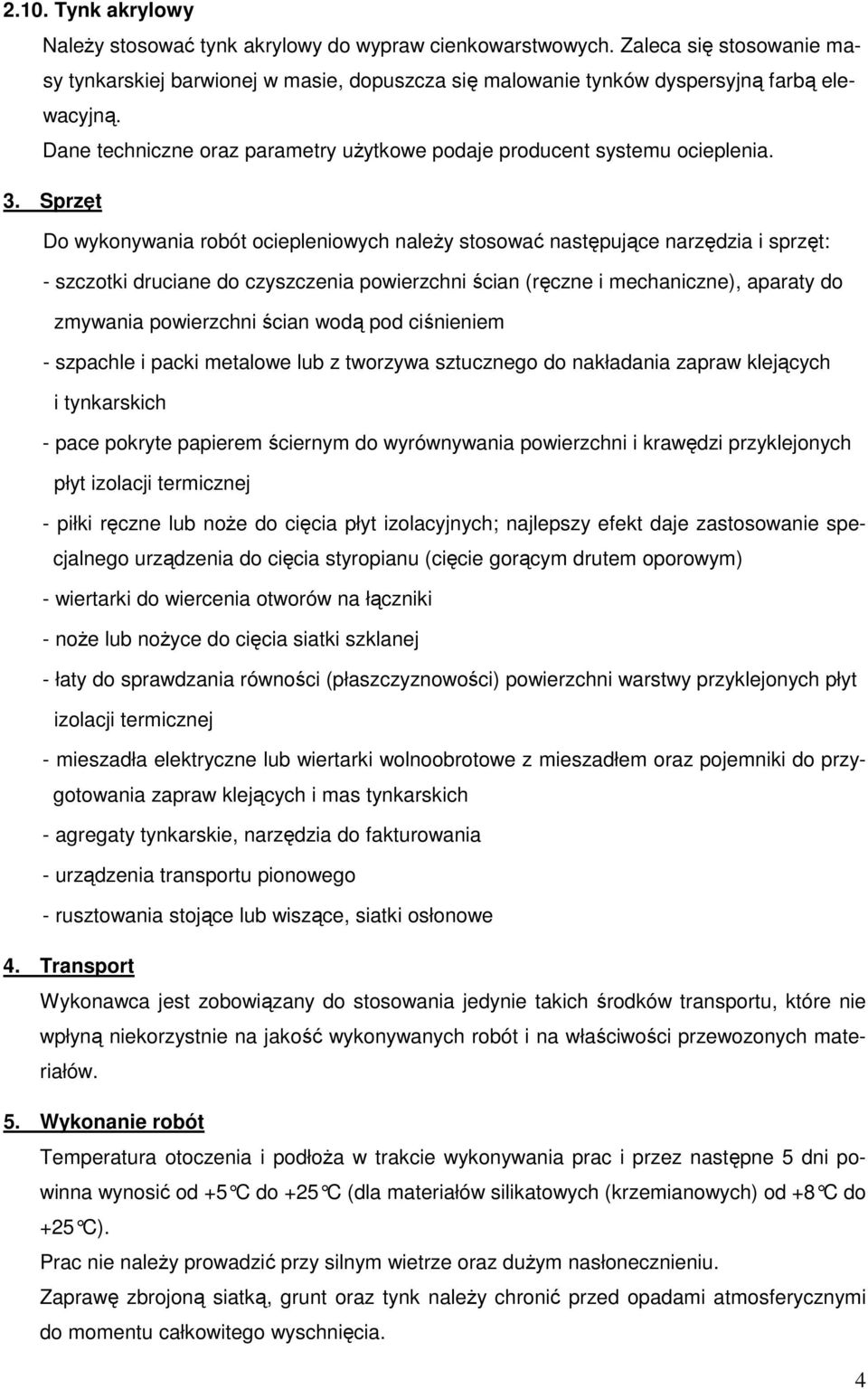 2.10. Tynk akrylowy

Należy stosować tynk akrylowy do wypraw cienkowarstwowych. Zaleca się stosowanie masy tynkarskiej barwionej w masie, dopuszcza się malowanie tynków dyspersyjną farbą elewacyjną.

Dane techniczne oraz parametry użytkowe podaje producent systemu ocieplenia.

3. Sprzęt

Do wykonywania robót ociepleniowych należy stosować następujące narzędzia i sprzęt:

- szczotki druciane do czyszczenia powierzchni ścian (ręczne i mechaniczne), aparaty do zmywania powierzchni ścian wodą pod ciśnieniem

- szpachle i packi metalowe lub z tworzywa sztucznego do nakładania zapraw klejących i tynkarskich

- pace pokryte papierem ściernym do wyrównywania powierzchni i krawędzi przyklejonych płyt izolacji termicznej

- piłki ręczne lub noże do cięcia płyt izolacyjnych; najlepszy efekt daje zastosowanie specjalnego urządzenia do cięcia styropianu (cięcie gorącym drutem oporowym)

- wiertarki do wiercenia otworów na łączniki

- noże lub nożyce do cięcia siatki szklanej

- łaty do sprawdzania równości (płaszczyznowości) powierzchni warstwy przyklejonych płyt izolacji termicznej

- mieszadła elektryczne lub wiertarki wolnoobrotowe z mieszadłem oraz pojemniki do przygotowania zapraw klejących i mas tynkarskich

- agregaty tynkarskie, narzędzia do fakturowania

- urządzenia transportu pionowego

- rusztowania stojące lub wiszące, siatki osłonowe

4. Transport

Wykonawca jest zobowiązany do stosowania jedynie takich środków transportu, które nie wpłyną niekorzystnie na jakość wykonywanych robót i na właściwości przewozonych materiałów.

5. Wykonanie robót

Temperatura otoczenia i podłoża w trakcie wykonywania prac i przez następne 5 dni powinna wynosić od +5°C do +25°C (dla materiałów silikatowych (krzemianowych) od +8°C do +25°C).

Prac nie należy prowadzić przy silnym wietrze oraz dużym nasłonecznieniu.

Zaprawę zbrojoną siatką, grunt oraz tynk należy chronić przed opadami atmosferycznymi do momentu całkowitego wyschnięcia.

4